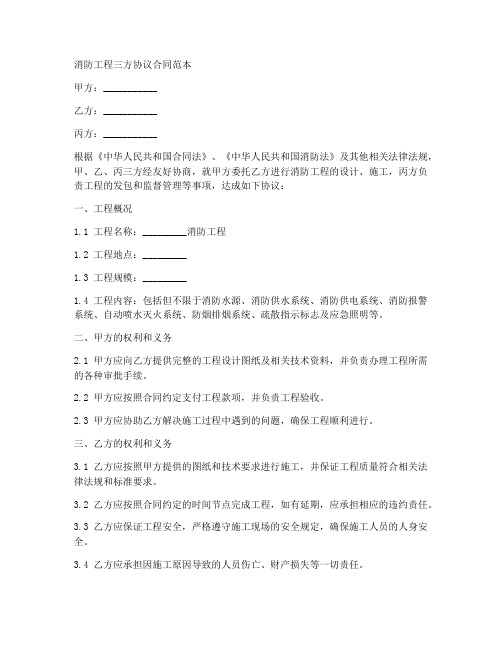 消防工程三方协议合同范本

甲方：__________

乙方：__________

丙方：__________

根据《中华人民共和国合同法》、《中华人民共和国消防法》及其他相关法律法规，甲、乙、丙三方经友好协商，就甲方委托乙方进行消防工程的设计、施工，丙方负责工程的发包和监督管理等事项，达成如下协议：

一、工程概况

1.1 工程名称：________消防工程

1.2 工程地点：________

1.3 工程规模：________

1.4 工程内容：包括但不限于消防水源、消防供水系统、消防供电系统、消防报警系统、自动喷水灭火系统、防烟排烟系统、疏散指示标志及应急照明等。

二、甲方的权利和义务

2.1 甲方应向乙方提供完整的工程设计图纸及相关技术资料，并负责办理工程所需的各种审批手续。

2.2 甲方应按照合同约定支付工程款项，并负责工程验收。

2.3 甲方应协助乙方解决施工过程中遇到的问题，确保工程顺利进行。

三、乙方的权利和义务

3.1 乙方应按照甲方提供的图纸和技术要求进行施工，并保证工程质量符合相关法律法规和标准要求。

3.2 乙方应按照合同约定的时间节点完成工程，如有延期，应承担相应的违约责任。

3.3 乙方应保证工程安全，严格遵守施工现场的安全规定，确保施工人员的人身安全。

3.4 乙方应承担因施工原因导致的人员伤亡、财产损失等一切责任。